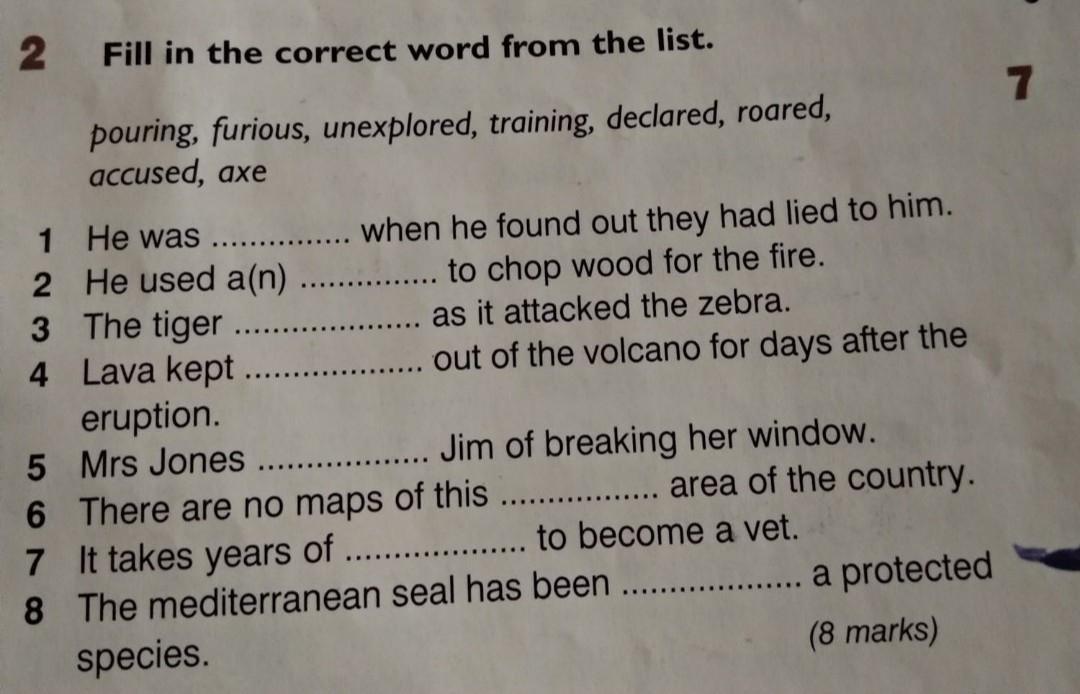 2 Fill in the correct word from the list.

7

pouring, furious, unexplored, training, declared, roared, accused, axe

1 He was ____ when he found out they had lied to him.
2 He used a(n) ____ to chop wood for the fire.
3 The tiger ____ as it attacked the zebra.
4 Lava kept ____ out of the volcano for days after the eruption.
5 Mrs Jones ____ Jim of breaking her window.
6 There are no maps of this ____ area of the country.
7 It takes years of ____ to become a vet.
8 The mediterranean seal has been ____ a protected species.

(8 marks)